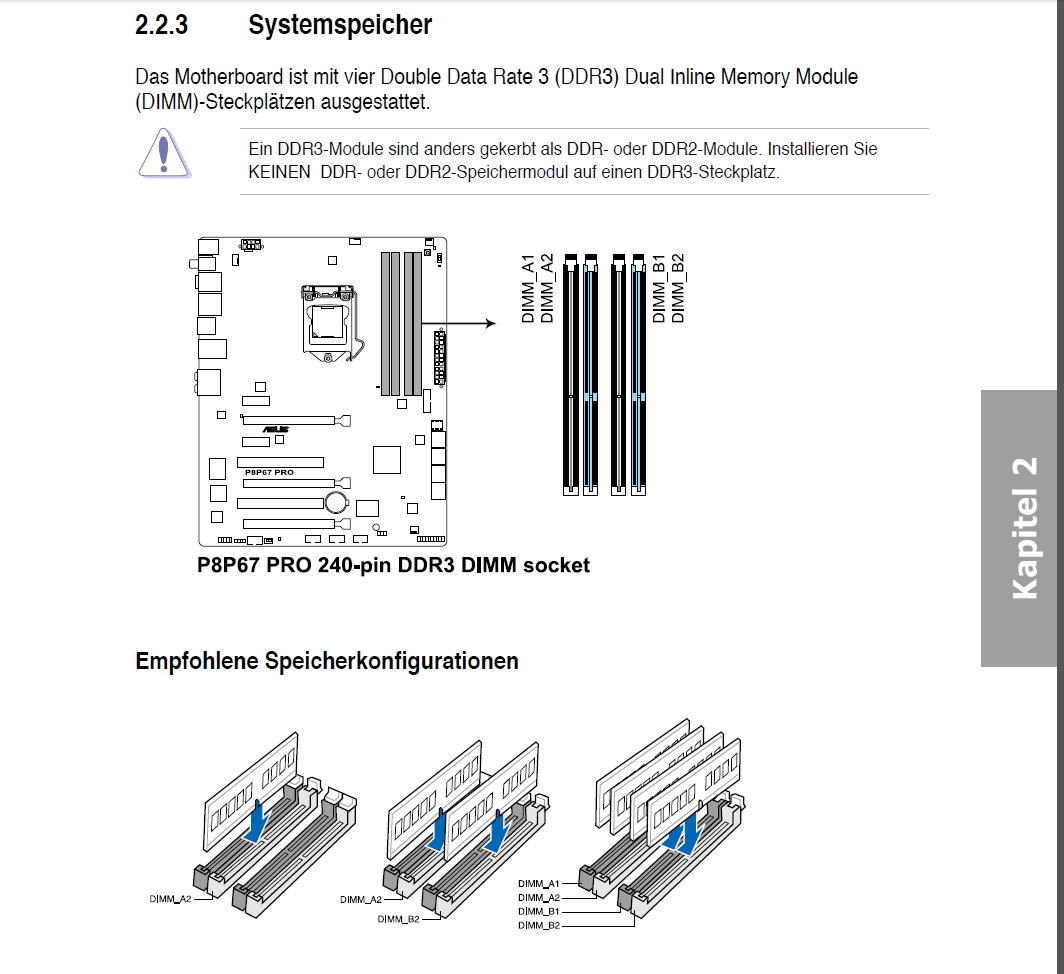 2.2.3 Systemspeicher

Das Motherboard ist mit vier Double Data Rate 3 (DDR3) Dual Inline Memory Module (DIMM)-Steckplätzen ausgestattet.

Ein DDR3-Module sind anders gekerbt als DDR- oder DDR2-Module. Installieren Sie KEINEN DDR- oder DDR2-Speichermodul auf einen DDR3-Steckplatz.

ASUS
P8P67 PRO

DIMM_A1
DIMM_A2
DIMM_B1
DIMM_B2

P8P67 PRO 240-pin DDR3 DIMM socket

Kapitel 2

Empfohlene Speicherkonfigurationen

DIMM_A2

DIMM_A2
DIMM_B2

DIMM_A1
DIMM_A2
DIMM_B1
DIMM_B2